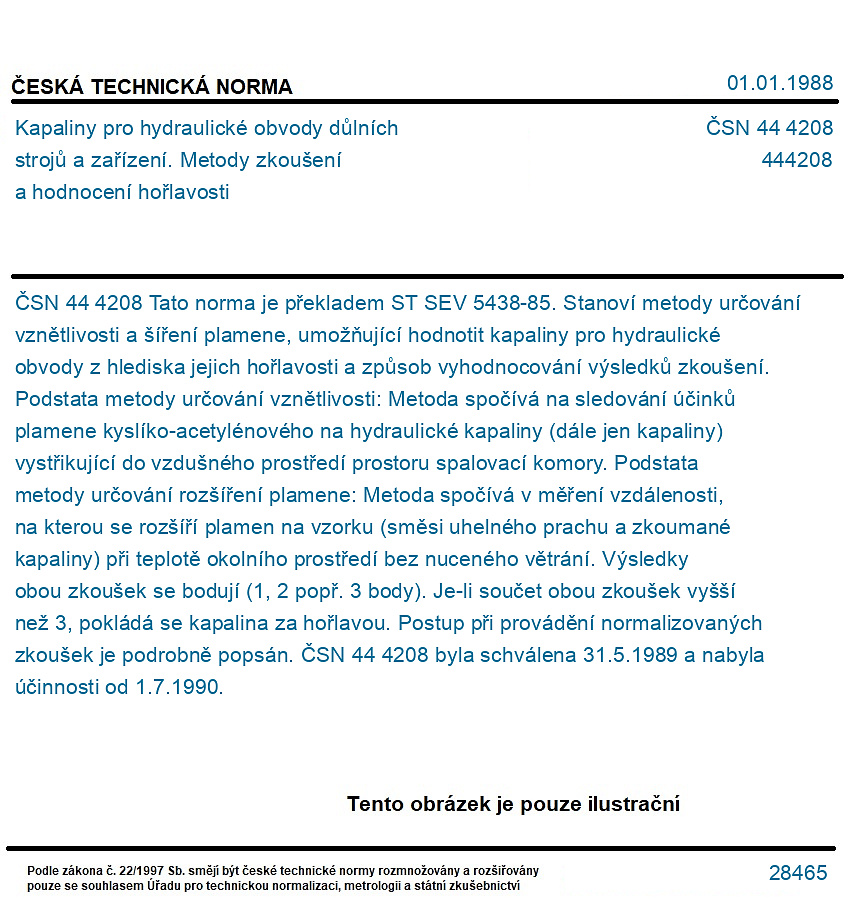 ČESKÁ TECHNICKÁ NORMA

01.01.1988

Kapaliny pro hydraulické obvody důlních strojů a zařízení. Metody zkoušení a hodnocení hořlavosti

ČSN 44 4208
444208

ČSN 44 4208 Tato norma je překladem ST SEV 5438-85. Stanoví metody určování vznětlivosti a šíření plamene, umožňující hodnotit kapaliny pro hydraulické obvody z hlediska jejich hořlavosti a způsob vyhodnocování výsledků zkoušení. Podstata metody určování vznětlivosti: Metoda spočívá na sledování účinků plamene kyslíko-acetylénového na hydraulické kapaliny (dále jen kapaliny) vystřikující do vzdušného prostředí prostoru spalovací komory. Podstata metody určování rozšíření plamene: Metoda spočívá v měření vzdálenosti, na kterou se rozšíří plamen na vzorku (směsi uhelného prachu a zkoumané kapaliny) při teplotě okolního prostředí bez nuceného větrání. Výsledky obou zkoušek se bodují (1, 2 popř. 3 body). Je-li součet obou zkoušek vyšší než 3, pokládá se kapalina za hořlavou. Postup při provádění normalizovaných zkoušek je podrobně popsán. ČSN 44 4208 byla schválena 31.5.1989 a nabyla účinnosti od 1.7.1990.

Tento obrázek je pouze ilustrační

Podle zákona č. 22/1997 Sb. smějí být české technické normy rozmnožovány a rozšiřovány pouze se souhlasem Úřadu pro technickou normalizaci, metrologii a státní zkušebnictví

28465